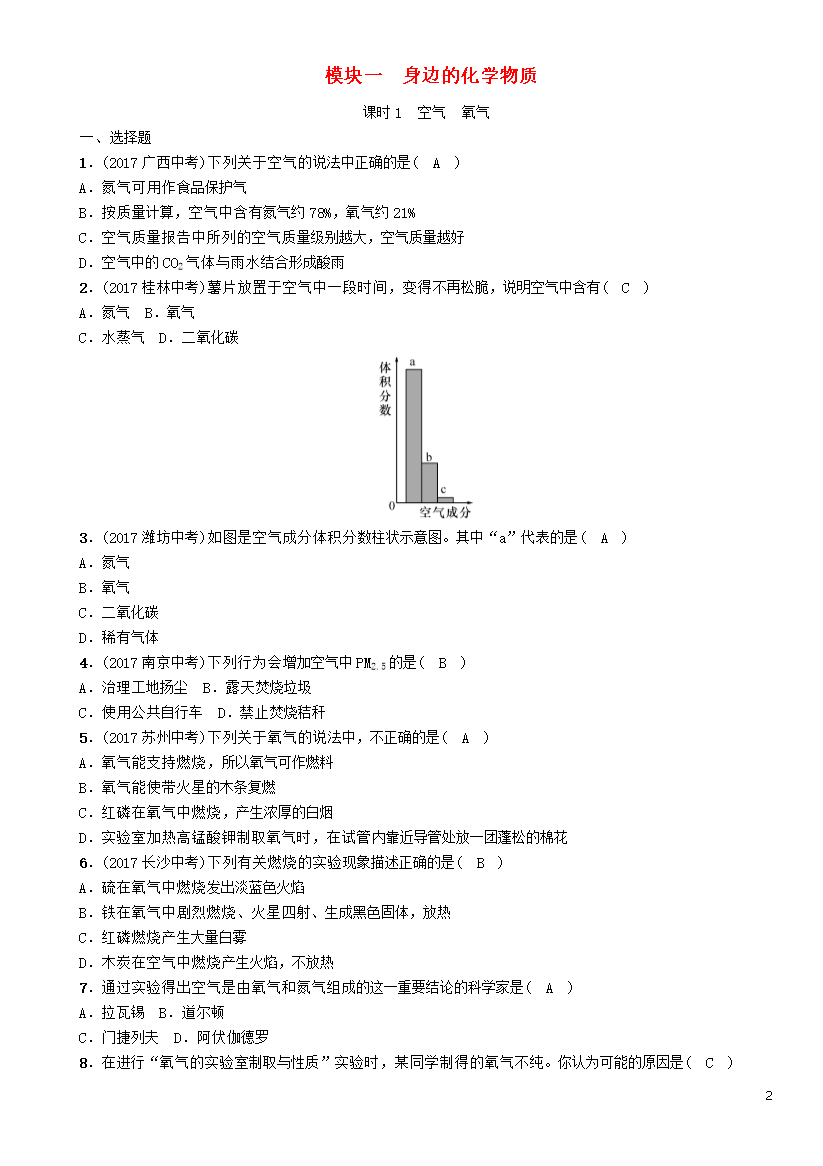 模块一　身边的化学物质

课时 1　空气　氧气

一、选择题

1．(2017 广西中考)下列关于空气的说法中正确的是( A )

A．氮气可用作食品保护气

B．按质量计算，空气中含有氮气约 78%，氧气约 21%

C．空气质量报告中所列的空气质量级别越大，空气质量越好

D．空气中的 $CO_2$ 气体与雨水结合形成酸雨

2．(2017 桂林中考)薯片放置于空气中一段时间，变得不再松脆，说明空气中含有( C )

A．氮气　B．氧气

C．水蒸气　D．二氧化碳

体积分数
a
b
c
0
空气成分

3．(2017 潍坊中考)如图是空气成分体积分数柱状示意图。其中“a”代表的是( A )

A．氮气

B．氧气

C．二氧化碳

D．稀有气体

4．(2017 南京中考)下列行为会增加空气中 $PM_{2.5}$ 的是( B )

A．治理工地扬尘　B．露天焚烧垃圾

C．使用公共自行车　D．禁止焚烧秸秆

5．(2017 苏州中考)下列关于氧气的说法中，不正确的是( A )

A．氧气能支持燃烧，所以氧气可作燃料

B．氧气能使带火星的木条复燃

C．红磷在氧气中燃烧，产生浓厚的白烟

D．实验室加热高锰酸钾制取氧气时，在试管内靠近导管处放一团蓬松的棉花

6．(2017 长沙中考)下列有关燃烧的实验现象描述正确的是( B )

A．硫在氧气中燃烧发出淡蓝色火焰

B．铁在氧气中剧烈燃烧、火星四射、生成黑色固体，放热

C．红磷燃烧产生大量白雾

D．木炭在空气中燃烧产生火焰，不放热

7．通过实验得出空气是由氧气和氮气组成的这一重要结论的科学家是( A )

A．拉瓦锡　B．道尔顿

C．门捷列夫　D．阿伏伽德罗

8．在进行“氧气的实验室制取与性质”实验时，某同学制得的氧气不纯。你认为可能的原因是( C )

2